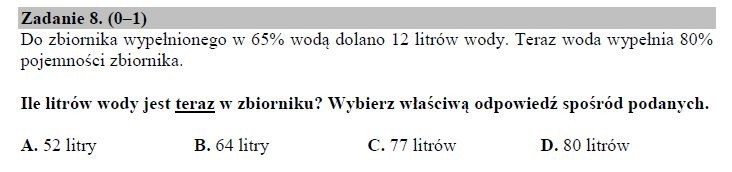 Zadanie 8. (0–1)
Do zbiornika wypełnionego w 65% wodą dolano 12 litrów wody. Teraz woda wypełnia 80% pojemności zbiornika.

Ile litrów wody jest teraz w zbiorniku? Wybierz właściwą odpowiedź spośród podanych.

A. 52 litry B. 64 litry C. 77 litrów D. 80 litrów